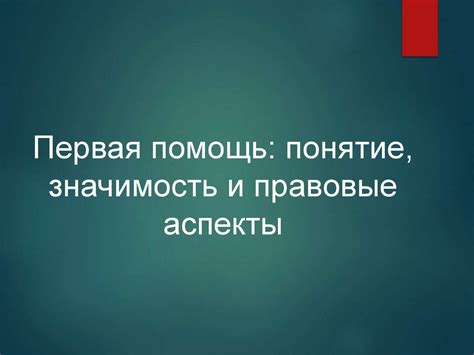 Первая помощь: понятие, значимость и правовые аспекты